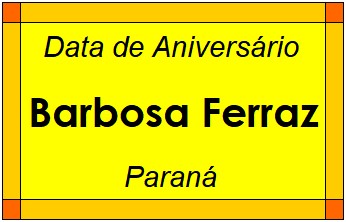 Data de Aniversário

Barbosa Ferraz

Paraná